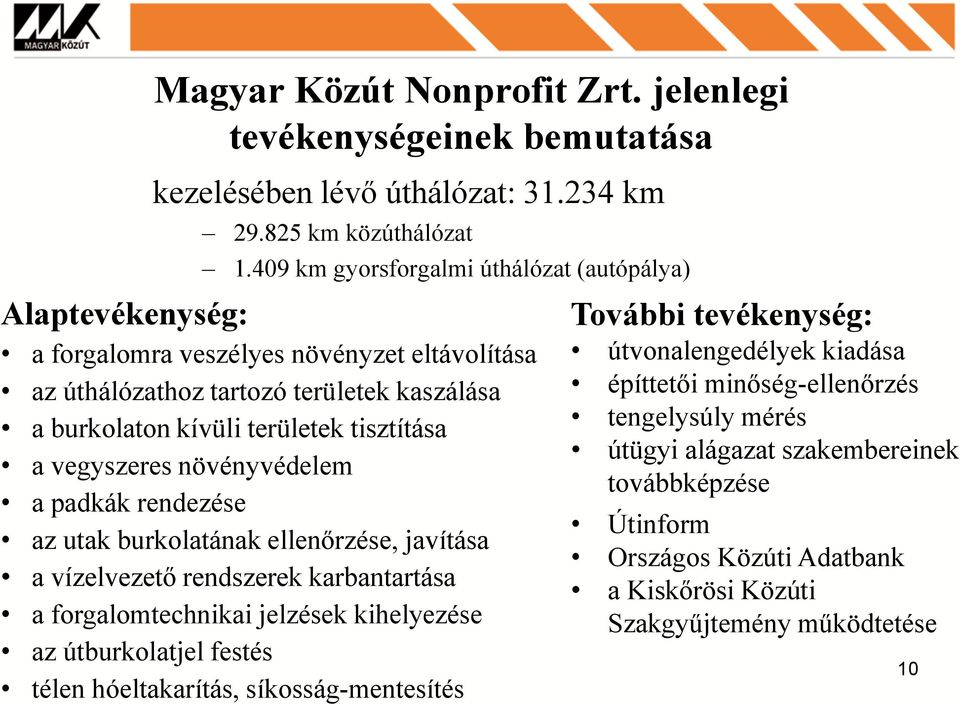 MAGYAR KÖZÚT

Magyar Közút Nonprofit Zrt. jelenlegi tevékenységeinek bemutatása

kezelésében lévő úthálózat: 31.234 km
– 29.825 km közúthálózat
– 1.409 km gyorsforgalmi úthálózat (autópálya)

Alaptevékenység:
• a forgalomra veszélyes növényzet eltávolítása
• az úthálózathoz tartozó területek kaszálása
• a burkolaton kívüli területek tisztítása
• a vegyszeres növényvédelem
• a padkák rendezése
• az utak burkolatának ellenőrzése, javítása
• a vízelvezető rendszerek karbantartása
• a forgalomtechnikai jelzések kihelyezése
• az útburkolatjel festés
• télen hóeltakarítás, síkosság-mentesítés

További tevékenység:
• útvonalengedélyek kiadása
• építtetői minőség-ellenőrzés
• tengelysúly mérés
• útügyi alágazat szakembereinek továbbképzése
• Útinform
• Országos Közúti Adatbank
• a Kiskőrösi Közúti Szakgyűjtemény működtetése

10